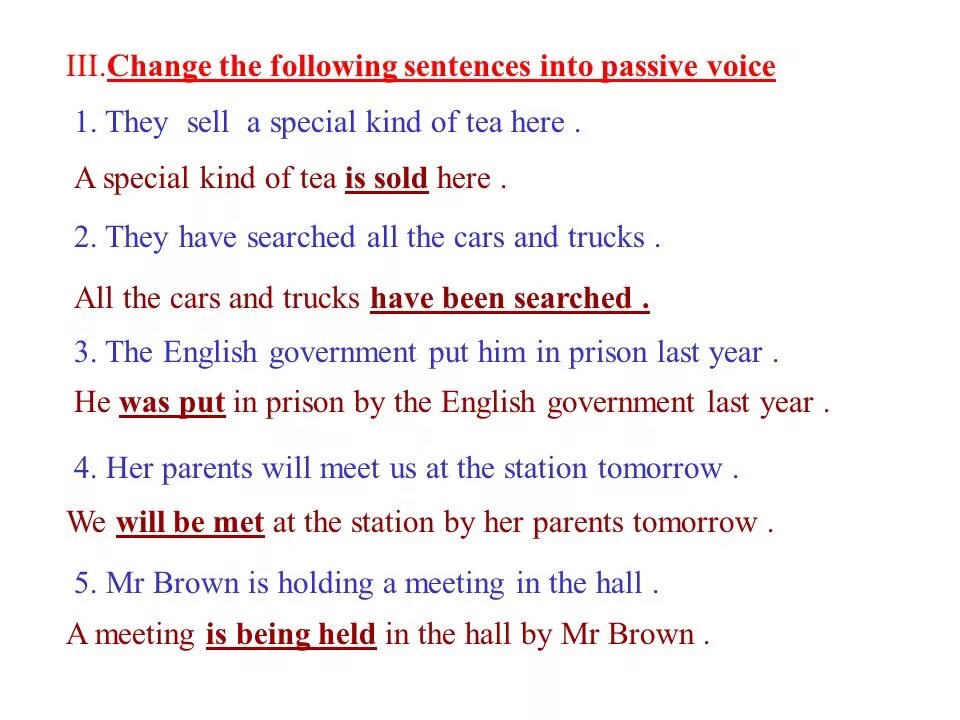 III.Change the following sentences into passive voice

1. They sell a special kind of tea here .

A special kind of tea is sold here .

2. They have searched all the cars and trucks .

All the cars and trucks have been searched .

3. The English government put him in prison last year .

He was put in prison by the English government last year .

4. Her parents will meet us at the station tomorrow .

We will be met at the station by her parents tomorrow .

5. Mr Brown is holding a meeting in the hall .

A meeting is being held in the hall by Mr Brown .